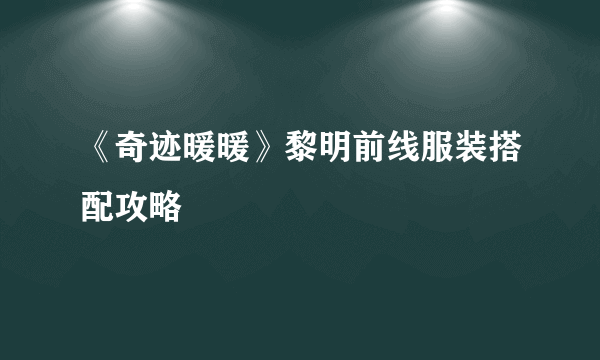 《奇迹暖暖》黎明前线服装搭配攻略